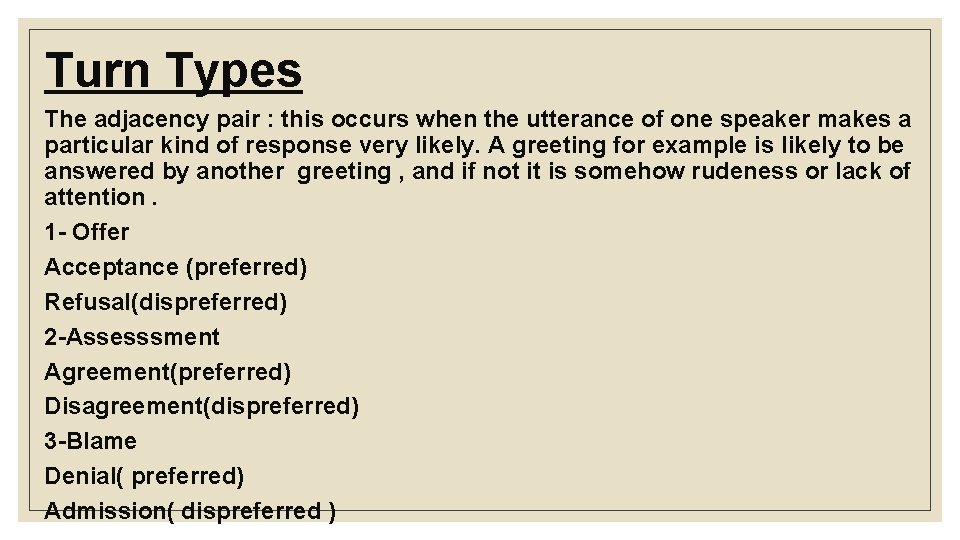 Turn Types

The adjacency pair : this occurs when the utterance of one speaker makes a particular kind of response very likely. A greeting for example is likely to be answered by another greeting , and if not it is somehow rudeness or lack of attention .

1- Offer
Acceptance (preferred)
Refusal(dispreferred)
2-Assesssment
Agreement(preferred)
Disagreement(dispreferred)
3-Blame
Denial( preferred)
Admission( dispreferred )